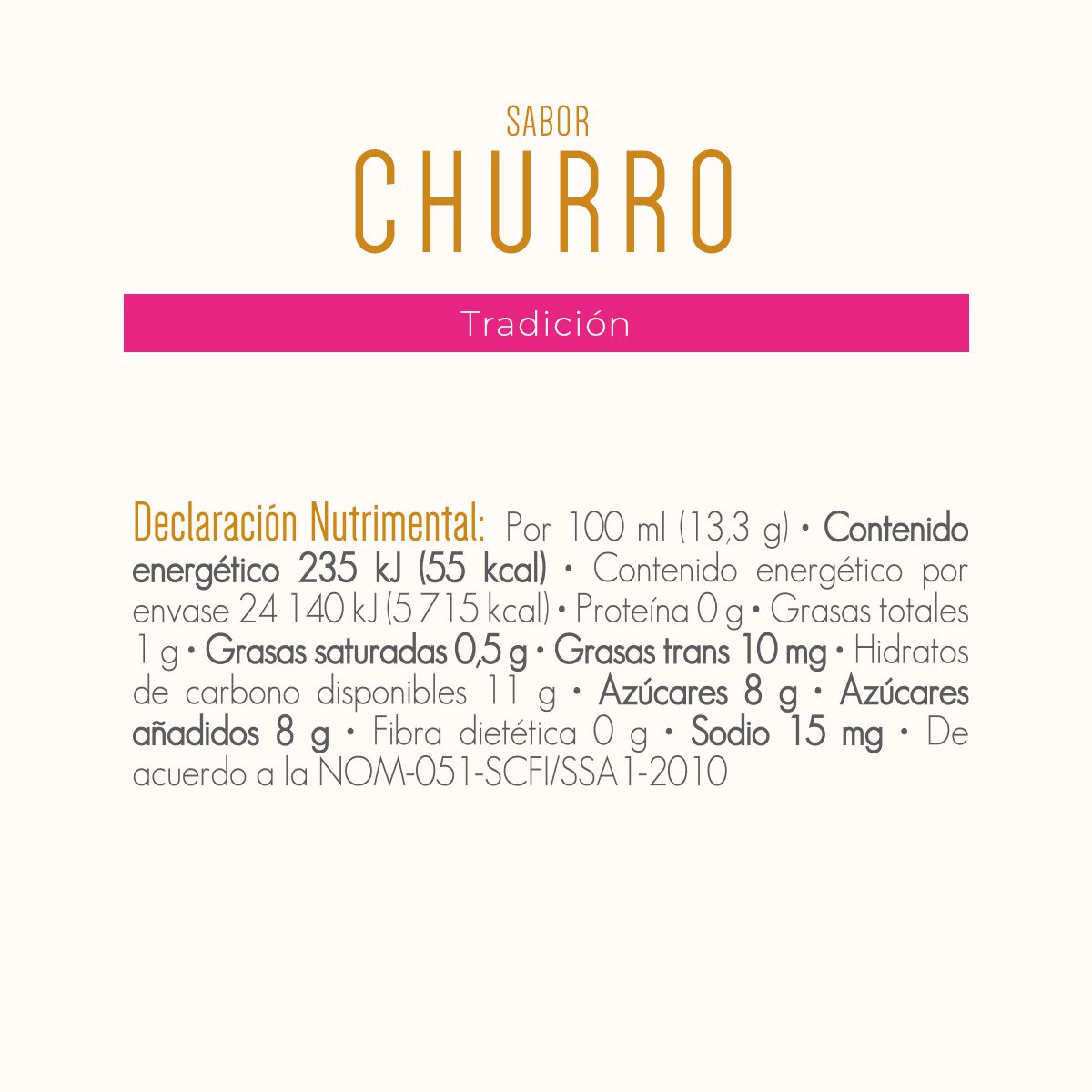 SABOR
CHURRO

Tradición

Declaración Nutrimental: Por 100 ml (13,3 g) • Contenido energético 235 kJ (55 kcal) • Contenido energético por envase 24 140 kJ (5 715 kcal) • Proteína 0 g • Grasas totales 1 g • Grasas saturadas 0,5 g • Grasas trans 10 mg • Hidratos de carbono disponibles 11 g • Azúcares 8 g • Azúcares añadidos 8 g • Fibra dietética 0 g • Sodio 15 mg • De acuerdo a la NOM-051-SCFI/SSA1-2010